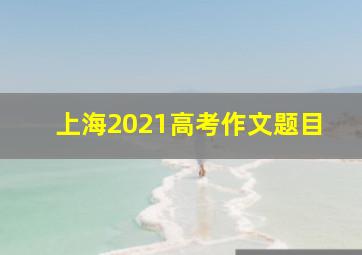 上海2021高考作文题目